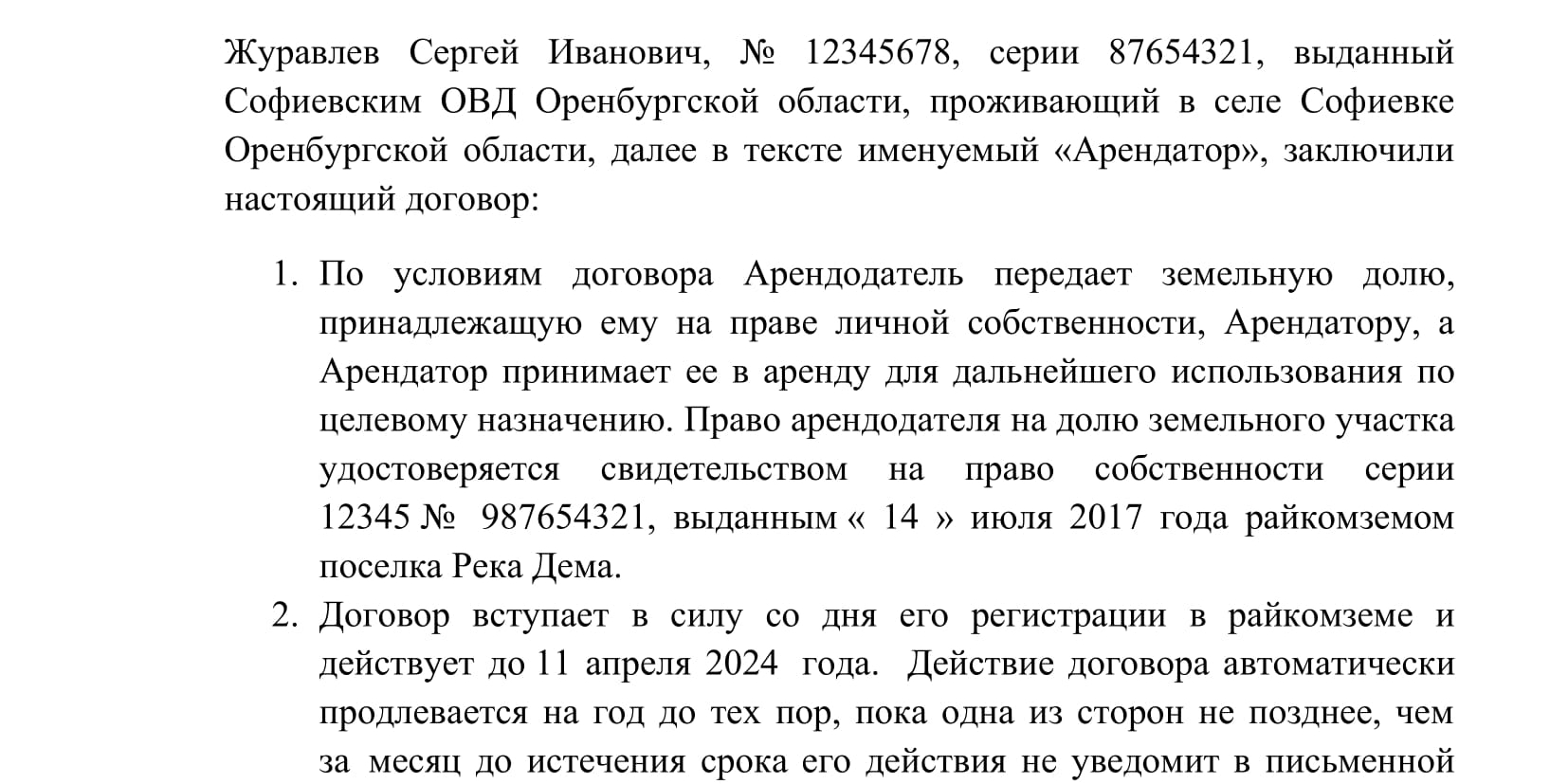 Журавлев Сергей Иванович, № 12345678, серии 87654321, выданный Софиевским ОВД Оренбургской области, проживающий в селе Софиевке Оренбургской области, далее в тексте именуемый «Арендатор», заключили настоящий договор:

1. По условиям договора Арендодатель передает земельную долю, принадлежащую ему на праве личной собственности, Арендатору, а Арендатор принимает ее в аренду для дальнейшего использования по целевому назначению. Право арендодателя на долю земельного участка удостоверяется свидетельством на право собственности серии 12345 № 987654321, выданным « 14 » июля 2017 года райкомземом поселка Река Дема.

2. Договор вступает в силу со дня его регистрации в райкомземе и действует до 11 апреля 2024 года. Действие договора автоматически продлевается на год до тех пор, пока одна из сторон не позднее, чем за месяц до истечения срока его действия не уведомит в письменной